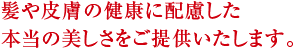 髪や皮膚の健康に配慮した
本当の美しさをご提供いたします。